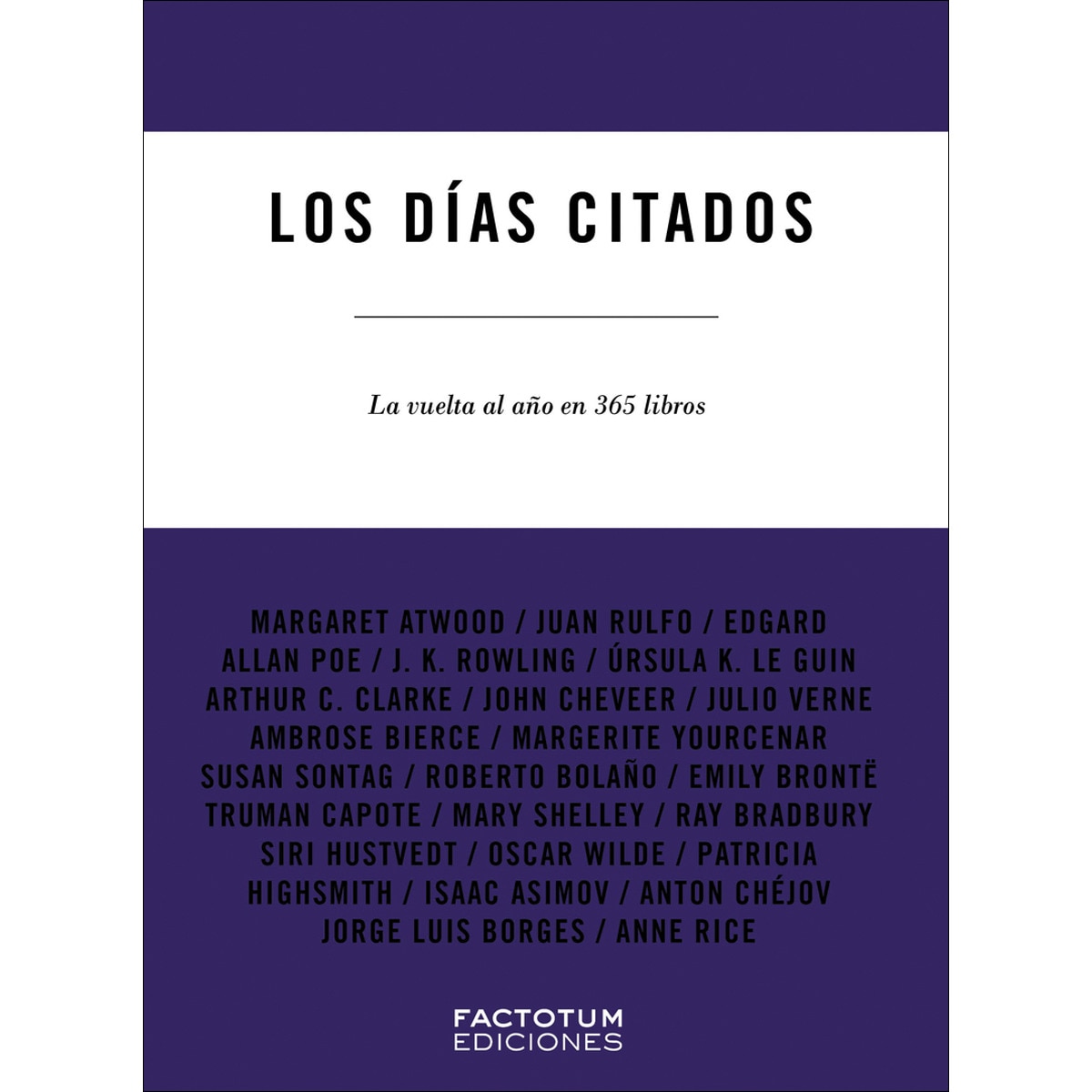 LOS DÍAS CITADOS

La vuelta al año en 365 libros

MARGARET ATWOOD / JUAN RULFO / EDGARD ALLAN POE / J. K. ROWLING / ÚRSULA K. LE GUIN ARTHUR C. CLARKE / JOHN CHEVEER / JULIO VERNE AMBROSE BIERCE / MARGERITE YOURCENAR SUSAN SONTAG / ROBERTO BOLAÑO / EMILY BRONTË TRUMAN CAPOTE / MARY SHELLEY / RAY BRADBURY SIRI HUSTVEDT / OSCAR WILDE / PATRICIA HIGHSMITH / ISAAC ASIMOV / ANTON CHÉJOV JORGE LUIS BORGES / ANNE RICE

FACTOTUM
EDICIONES